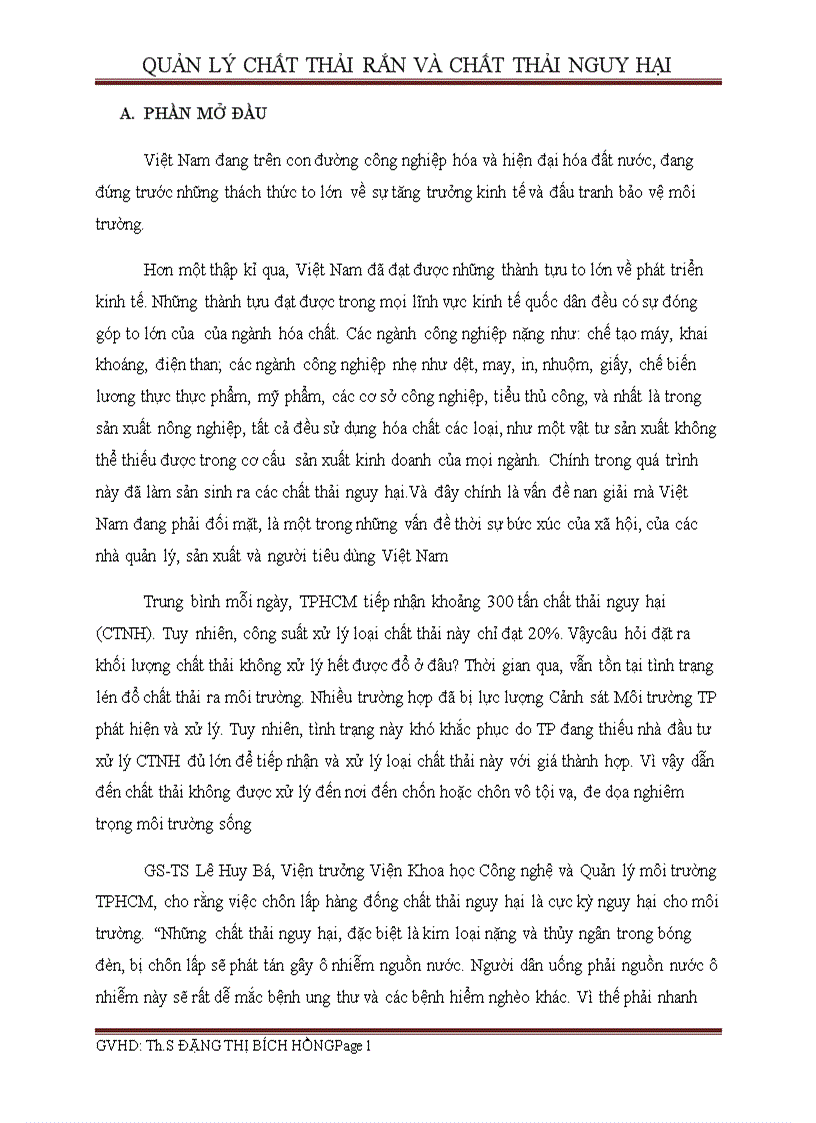 QUẢN LÝ CHẤT THẢI RẮN VÀ CHẤT THẢI NGUY HẠI

A. PHẦN MỞ ĐẦU

Việt Nam đang trên con đường công nghiệp hóa và hiện đại hóa đất nước, đang đứng trước những thách thức to lớn về sự tăng trưởng kinh tế và đấu tranh bảo vệ môi trường.

Hơn một thập kỉ qua, Việt Nam đã đạt được những thành tựu to lớn về phát triển kinh tế. Những thành tựu đạt được trong mọi lĩnh vực kinh tế quốc dân đều có sự đóng góp to lớn của của ngành hóa chất. Các ngành công nghiệp nặng như: chế tạo máy, khai khoáng, điện than; các ngành công nghiệp nhẹ như dệt, may, in, nhuộm, giấy, chế biến lương thực thực phẩm, mỹ phẩm, các cơ sở công nghiệp, tiểu thủ công, và nhất là trong sản xuất nông nghiệp, tất cả đều sử dụng hóa chất các loại, như một vật tư sản xuất không thể thiếu được trong cơ cấu sản xuất kinh doanh của mọi ngành. Chính trong quá trình này đã làm sản sinh ra các chất thải nguy hại.Và đây chính là vấn đề nan giải mà Việt Nam đang phải đối mặt, là một trong những vấn đề thời sự bức xúc của xã hội, của các nhà quản lý, sản xuất và người tiêu dùng Việt Nam

Trung bình mỗi ngày, TPHCM tiếp nhận khoảng 300 tấn chất thải nguy hại (CTNH). Tuy nhiên, công suất xử lý loại chất thải này chỉ đạt 20%. Vậycâu hỏi đặt ra khối lượng chất thải không xử lý hết được đổ ở đâu? Thời gian qua, vẫn tồn tại tình trạng lén đổ chất thải ra môi trường. Nhiều trường hợp đã bị lực lượng Cảnh sát Môi trường TP phát hiện và xử lý. Tuy nhiên, tình trạng này khó khắc phục do TP đang thiếu nhà đầu tư xử lý CTNH đủ lớn để tiếp nhận và xử lý loại chất thải này với giá thành hợp. Vì vậy dẫn đến chất thải không được xử lý đến nơi đến chốn hoặc chôn vô tội vạ, đe dọa nghiêm trọng môi trường sống

GS-TS Lê Huy Bá, Viện trưởng Viện Khoa học Công nghệ và Quản lý môi trường TPHCM, cho rằng việc chôn lấp hàng đống chất thải nguy hại là cực kỳ nguy hại cho môi trường. "Những chất thải nguy hại, đặc biệt là kim loại nặng và thủy ngân trong bóng đèn, bị chôn lấp sẽ phát tán gây ô nhiễm nguồn nước. Người dân uống phải nguồn nước ô nhiễm này sẽ rất dễ mắc bệnh ung thư và các bệnh hiểm nghèo khác. Vì thế phải nhanh

GVHD: Th.S ĐẶNG THỊ BÍCH HỒNGPage 1